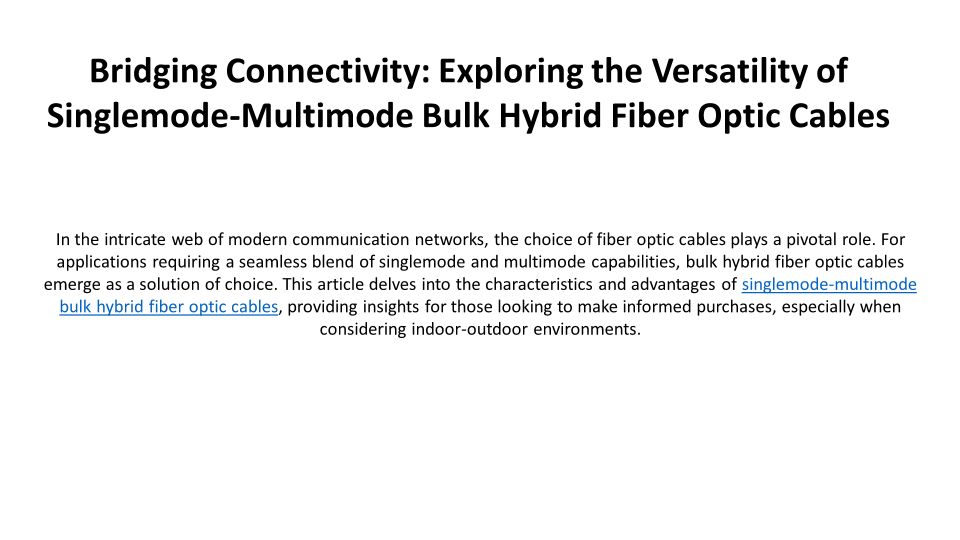 Bridging Connectivity: Exploring the Versatility of Singlemode-Multimode Bulk Hybrid Fiber Optic Cables

In the intricate web of modern communication networks, the choice of fiber optic cables plays a pivotal role. For applications requiring a seamless blend of singlemode and multimode capabilities, bulk hybrid fiber optic cables emerge as a solution of choice. This article delves into the characteristics and advantages of singlemode-multimode bulk hybrid fiber optic cables, providing insights for those looking to make informed purchases, especially when considering indoor-outdoor environments.